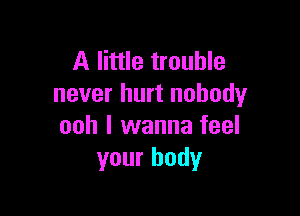 A little trouble
never hurt nobody
ooh I wanna feel
your body